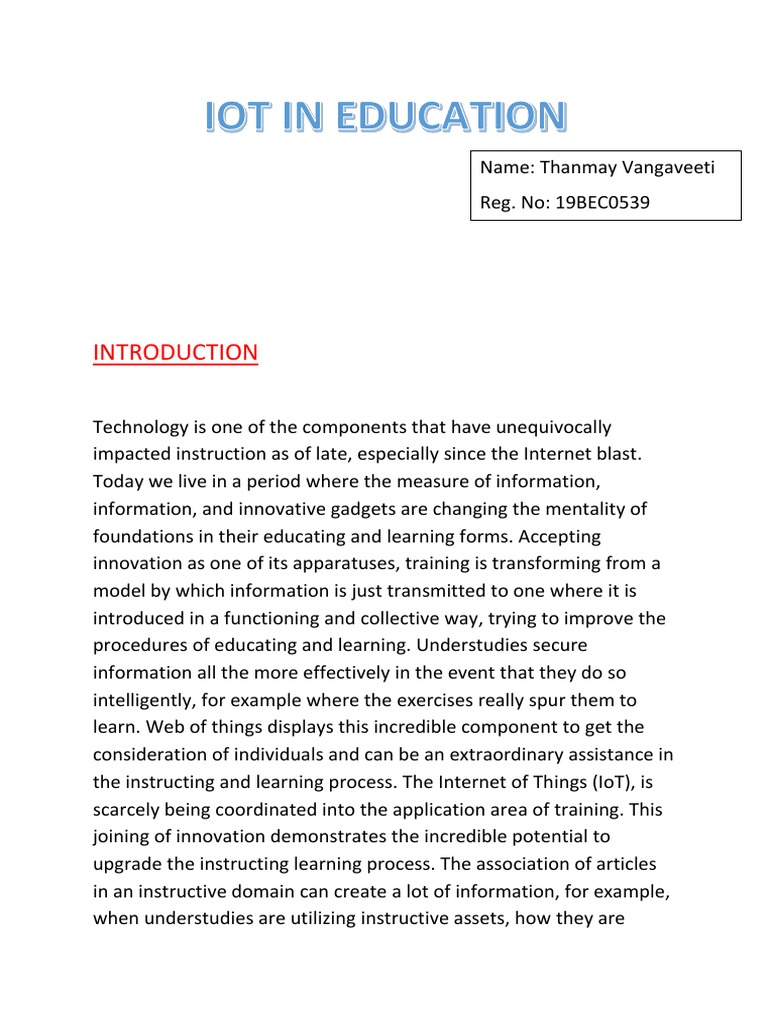 IOT IN EDUCATION

Name: Thanmay Vangaveeti

Reg. No: 19BEC0539

INTRODUCTION

Technology is one of the components that have unequivocally impacted instruction as of late, especially since the Internet blast. Today we live in a period where the measure of information, information, and innovative gadgets are changing the mentality of foundations in their educating and learning forms. Accepting innovation as one of its apparatuses, training is transforming from a model by which information is just transmitted to one where it is introduced in a functioning and collective way, trying to improve the procedures of educating and learning. Understudies secure information all the more effectively in the event that they do so intelligently, for example where the exercises really spur them to learn. Web of things displays this incredible component to get the consideration of individuals and can be an extraordinary assistance in the instructing and learning process. The Internet of Things (IoT), is scarcely being coordinated into the application area of training. This joining of innovation demonstrates the incredible potential to upgrade the instructing learning process. The association of articles in an instructive domain can create a lot of information, for example, when understudies are utilizing instructive assets, how they are